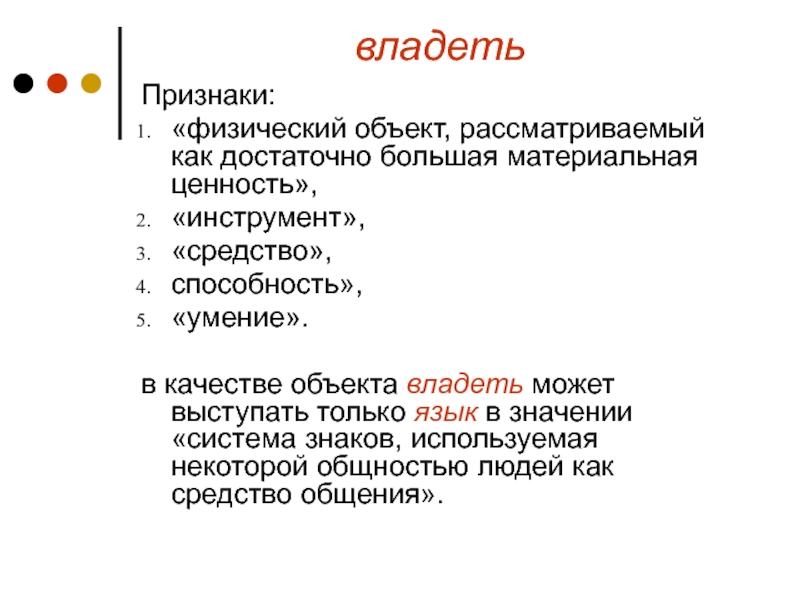 владеть

Признаки:
1. «физический объект, рассматриваемый как достаточно большая материальная ценность»,
2. «инструмент»,
3. «средство»,
4. способность»,
5. «умение».

в качестве объекта владеть может выступать только язык в значении «система знаков, используемая некоторой общностью людей как средство общения».